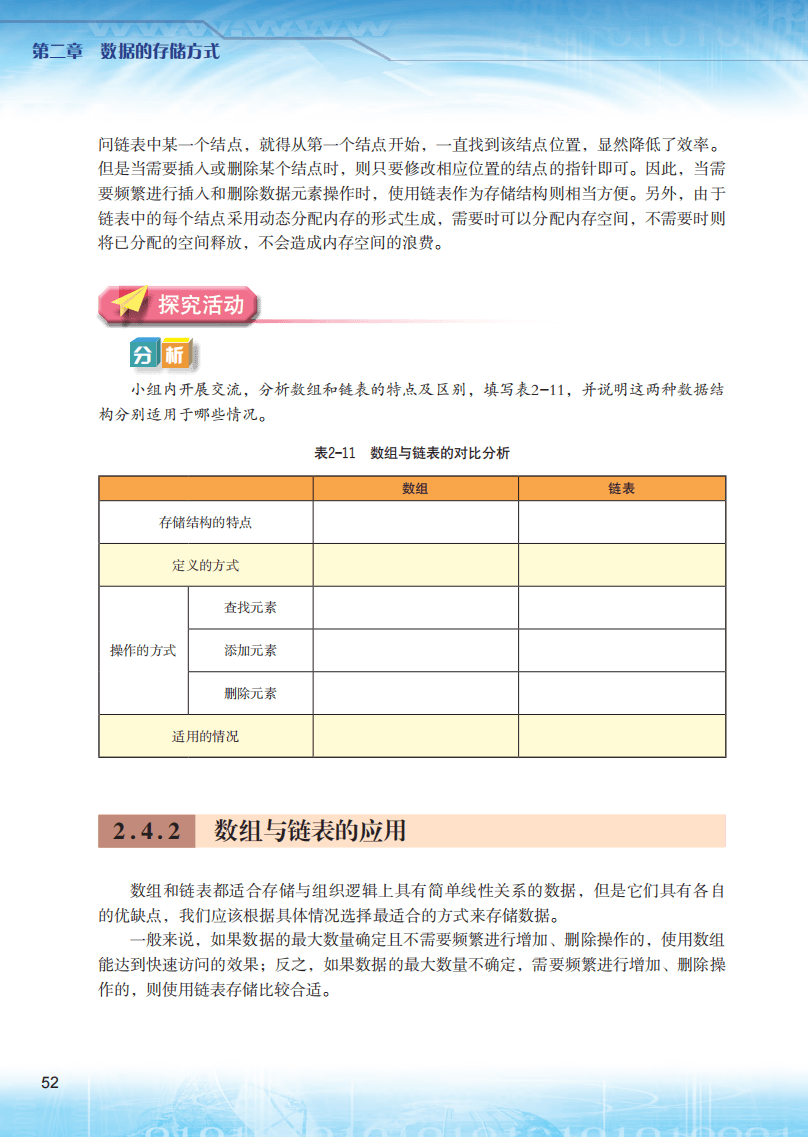 第二章　数据的存储方式

问链表中某一个结点，就得从第一个结点开始，一直找到该结点位置，显然降低了效率。但是当需要插入或删除某个结点时，则只要修改相应位置的结点的指针即可。因此，当需要频繁进行插入和删除数据元素操作时，使用链表作为存储结构则相当方便。另外，由于链表中的每个结点采用动态分配内存的形式生成，需要时可以分配内存空间，不需要时则将已分配的空间释放，不会造成内存空间的浪费。

探究活动

分析

小组内开展交流，分析数组和链表的特点及区别，填写表2-11，并说明这两种数据结构分别适用于哪些情况。

表2-11　数组与链表的对比分析

| | | 数组 | 链表 |
|---|---|---|---|
| 存储结构的特点 | | | |
| 定义的方式 | | | |
| 操作的方式 | 查找元素 | | |
| | 添加元素 | | |
| | 删除元素 | | |
| 适用的情况 | | | |

2.4.2　数组与链表的应用

数组和链表都适合存储与组织逻辑上具有简单线性关系的数据，但是它们具有各自的优缺点，我们应该根据具体情况选择最适合的方式来存储数据。

一般来说，如果数据的最大数量确定且不需要频繁进行增加、删除操作的，使用数组能达到快速访问的效果；反之，如果数据的最大数量不确定，需要频繁进行增加、删除操作的，则使用链表存储比较合适。

52